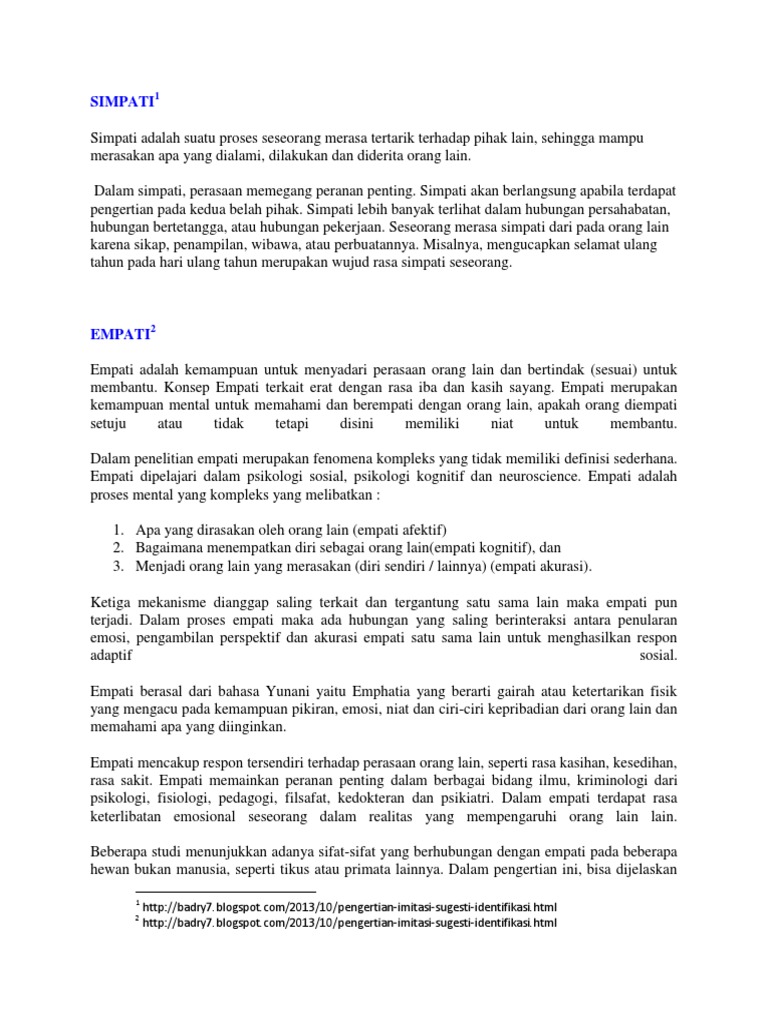 SIMPATI$^1$

Simpati adalah suatu proses seseorang merasa tertarik terhadap pihak lain, sehingga mampu merasakan apa yang dialami, dilakukan dan diderita orang lain.

Dalam simpati, perasaan memegang peranan penting. Simpati akan berlangsung apabila terdapat pengertian pada kedua belah pihak. Simpati lebih banyak terlihat dalam hubungan persahabatan, hubungan bertetangga, atau hubungan pekerjaan. Seseorang merasa simpati dari pada orang lain karena sikap, penampilan, wibawa, atau perbuatannya. Misalnya, mengucapkan selamat ulang tahun pada hari ulang tahun merupakan wujud rasa simpati seseorang.

EMPATI$^2$

Empati adalah kemampuan untuk menyadari perasaan orang lain dan bertindak (sesuai) untuk membantu. Konsep Empati terkait erat dengan rasa iba dan kasih sayang. Empati merupakan kemampuan mental untuk memahami dan berempati dengan orang lain, apakah orang diempati setuju atau tidak tetapi disini memiliki niat untuk membantu.

Dalam penelitian empati merupakan fenomena kompleks yang tidak memiliki definisi sederhana. Empati dipelajari dalam psikologi sosial, psikologi kognitif dan neuroscience. Empati adalah proses mental yang kompleks yang melibatkan :

1. Apa yang dirasakan oleh orang lain (empati afektif)
2. Bagaimana menempatkan diri sebagai orang lain(empati kognitif), dan
3. Menjadi orang lain yang merasakan (diri sendiri / lainnya) (empati akurasi).

Ketiga mekanisme dianggap saling terkait dan tergantung satu sama lain maka empati pun terjadi. Dalam proses empati maka ada hubungan yang saling berinteraksi antara penularan emosi, pengambilan perspektif dan akurasi empati satu sama lain untuk menghasilkan respon adaptif sosial.

Empati berasal dari bahasa Yunani yaitu Emphatia yang berarti gairah atau ketertarikan fisik yang mengacu pada kemampuan pikiran, emosi, niat dan ciri-ciri kepribadian dari orang lain dan memahami apa yang diinginkan.

Empati mencakup respon tersendiri terhadap perasaan orang lain, seperti rasa kasihan, kesedihan, rasa sakit. Empati memainkan peranan penting dalam berbagai bidang ilmu, kriminologi dari psikologi, fisiologi, pedagogi, filsafat, kedokteran dan psikiatri. Dalam empati terdapat rasa keterlibatan emosional seseorang dalam realitas yang mempengaruhi orang lain lain.

Beberapa studi menunjukkan adanya sifat-sifat yang berhubungan dengan empati pada beberapa hewan bukan manusia, seperti tikus atau primata lainnya. Dalam pengertian ini, bisa dijelaskan

$^1$ http://badry7.blogspot.com/2013/10/pengertian-imitasi-sugesti-identifikasi.html
$^2$ http://badry7.blogspot.com/2013/10/pengertian-imitasi-sugesti-identifikasi.html